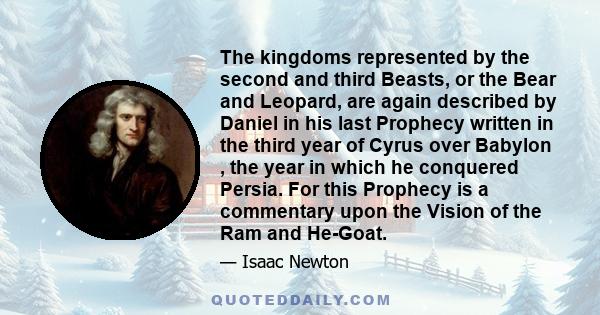 The kingdoms represented by the second and third Beasts, or the Bear and Leopard, are again described by Daniel in his last Prophecy written in the third year of Cyrus over Babylon , the year in which he conquered Persia. For this Prophecy is a commentary upon the Vision of the Ram and He-Goat.

— Isaac Newton

QUOTEDDAILY.COM